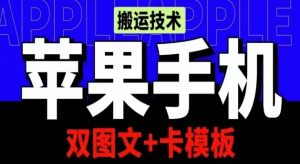 APPLE APPLE

搬运技术

苹果手机

双图文+卡模板